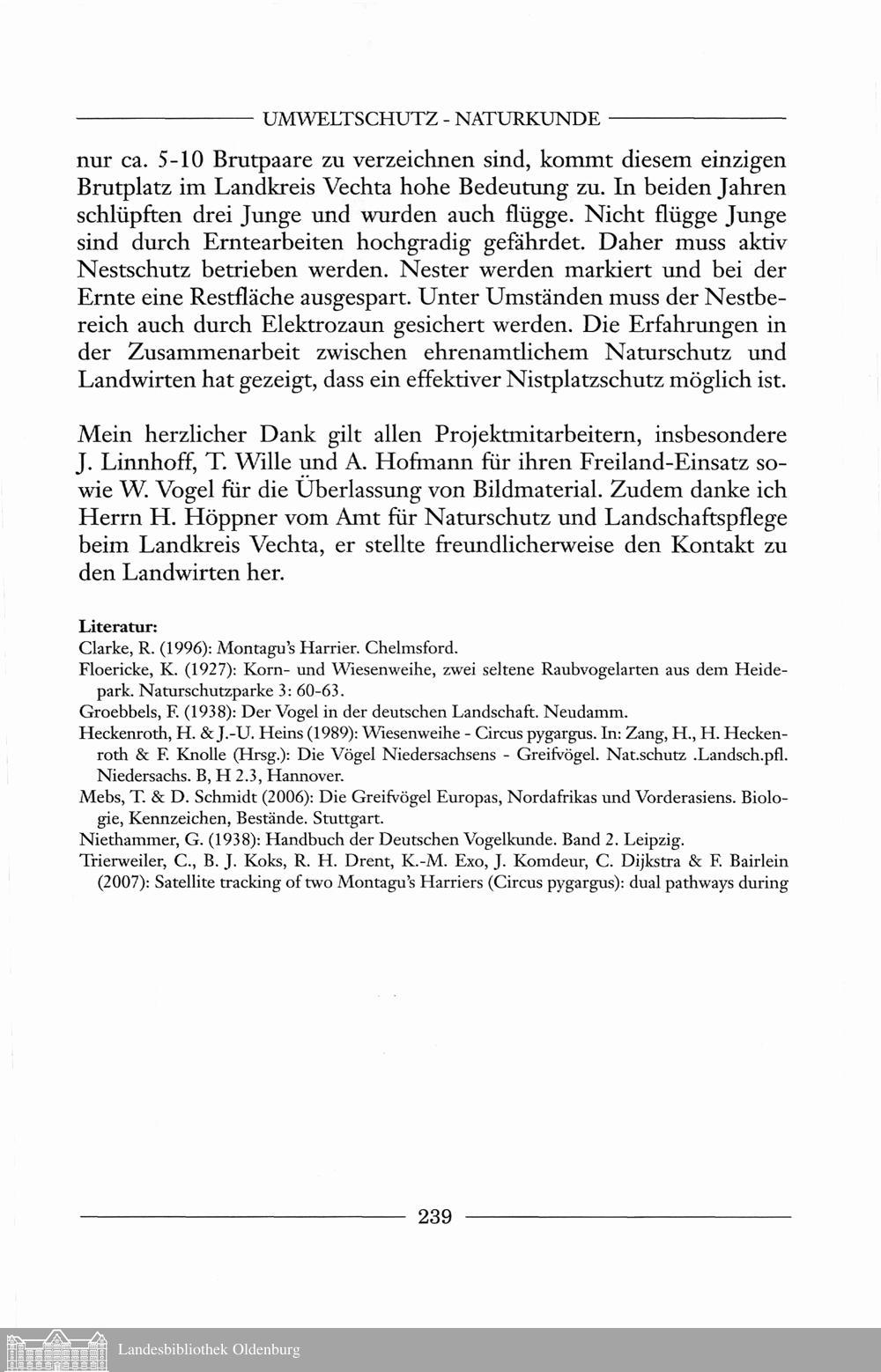 UMWELTSCHUTZ - NATURKUNDE

nur ca. 5-10 Brutpaare zu verzeichnen sind, kommt diesem einzigen Brutplatz im Landkreis Vechta hohe Bedeutung zu. In beiden Jahren schlüpften drei Junge und wurden auch flügge. Nicht flügge Junge sind durch Erntearbeiten hochgradig gefährdet. Daher muss aktiv Nestschutz betrieben werden. Nester werden markiert und bei der Ernte eine Restfläche ausgespart. Unter Umständen muss der Nestbereich auch durch Elektrozaun gesichert werden. Die Erfahrungen in der Zusammenarbeit zwischen ehrenamtlichem Naturschutz und Landwirten hat gezeigt, dass ein effektiver Nistplatzschutz möglich ist.

Mein herzlicher Dank gilt allen Projektmitarbeitern, insbesondere J. Linnhoff, T. Wille und A. Hofmann für ihren Freiland-Einsatz sowie W. Vogel für die Überlassung von Bildmaterial. Zudem danke ich Herrn H. Höppner vom Amt für Naturschutz und Landschaftspflege beim Landkreis Vechta, er stellte freundlicherweise den Kontakt zu den Landwirten her.

Literatur:
Clarke, R. (1996): Montagu's Harrier. Chelmsford.
Floericke, K. (1927): Korn- und Wiesenweihe, zwei seltene Raubvogelarten aus dem Heidepark. Naturschutzparke 3: 60-63.
Groebbels, F. (1938): Der Vogel in der deutschen Landschaft. Neudamm.
Heckenroth, H. & J.-U. Heins (1989): Wiesenweihe - Circus pygargus. In: Zang, H., H. Heckenroth & F. Knolle (Hrsg.): Die Vögel Niedersachsens - Greifvögel. Nat.schutz .Landsch.pfl. Niedersachs. B, H 2.3, Hannover.
Mebs, T. & D. Schmidt (2006): Die Greifvögel Europas, Nordafrikas und Vorderasiens. Biologie, Kennzeichen, Bestände. Stuttgart.
Niethammer, G. (1938): Handbuch der Deutschen Vogelkunde. Band 2. Leipzig.
Trierweiler, C., B. J. Koks, R. H. Drent, K.-M. Exo, J. Komdeur, C. Dijkstra & F. Bairlein (2007): Satellite tracking of two Montagu's Harriers (Circus pygargus): dual pathways during

239

Landesbibliothek Oldenburg